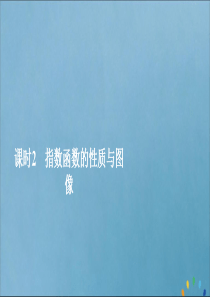 课时2　指数函数的性质与图像